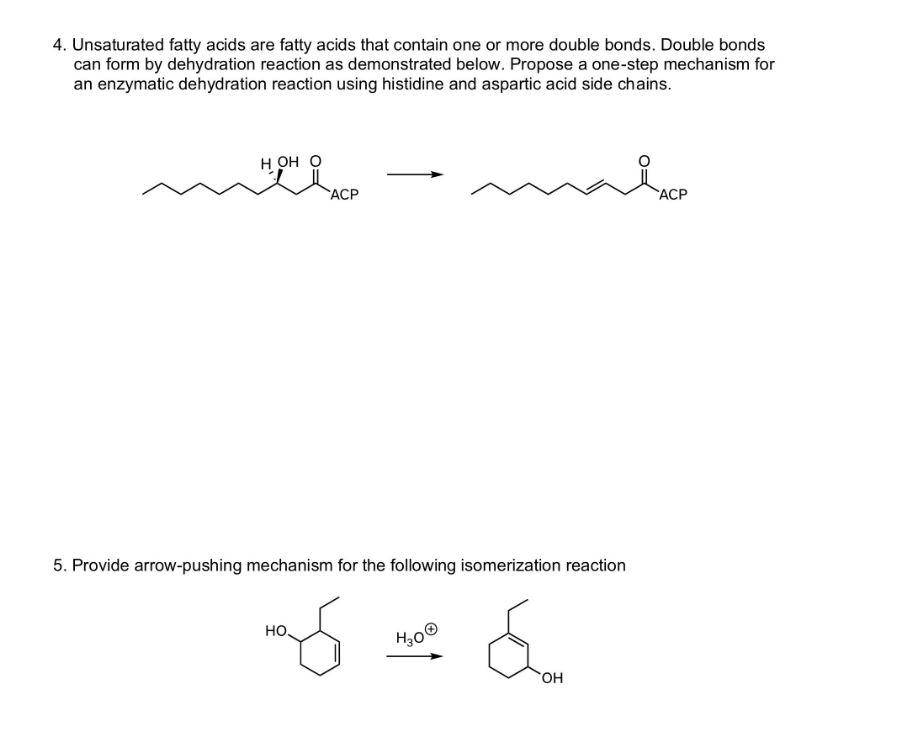 4. Unsaturated fatty acids are fatty acids that contain one or more double bonds. Double bonds can form by dehydration reaction as demonstrated below. Propose a one-step mechanism for an enzymatic dehydration reaction using histidine and aspartic acid side chains.

H OH O
ACP
O
ACP

5. Provide arrow-pushing mechanism for the following isomerization reaction

HO
$H_3O^{\oplus}$
OH